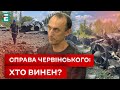 СПРАВА ЧЕРВІНСЬКОГО:
ХТО ВИНЕН?